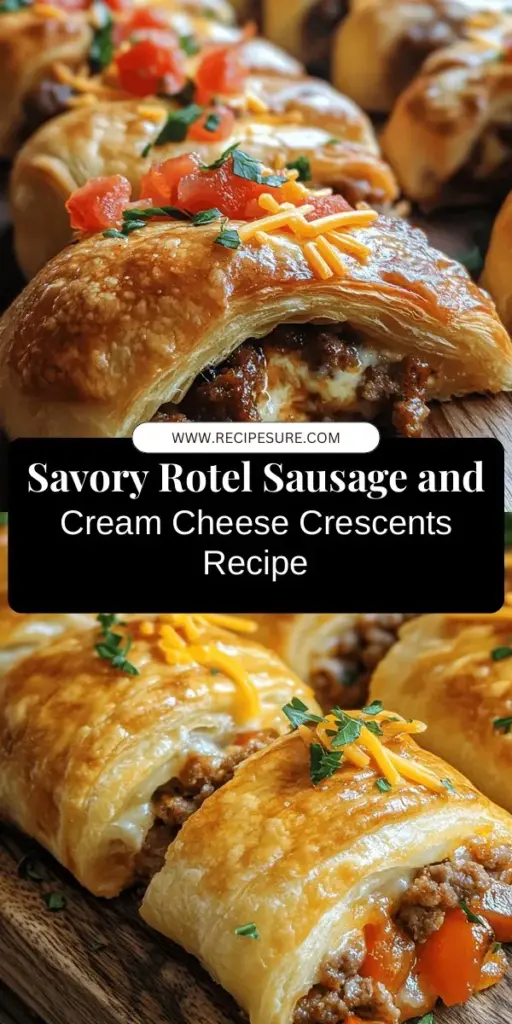 WWW.RECIPESURE.COM

Savory Rotel Sausage and

Cream Cheese Crescents Recipe